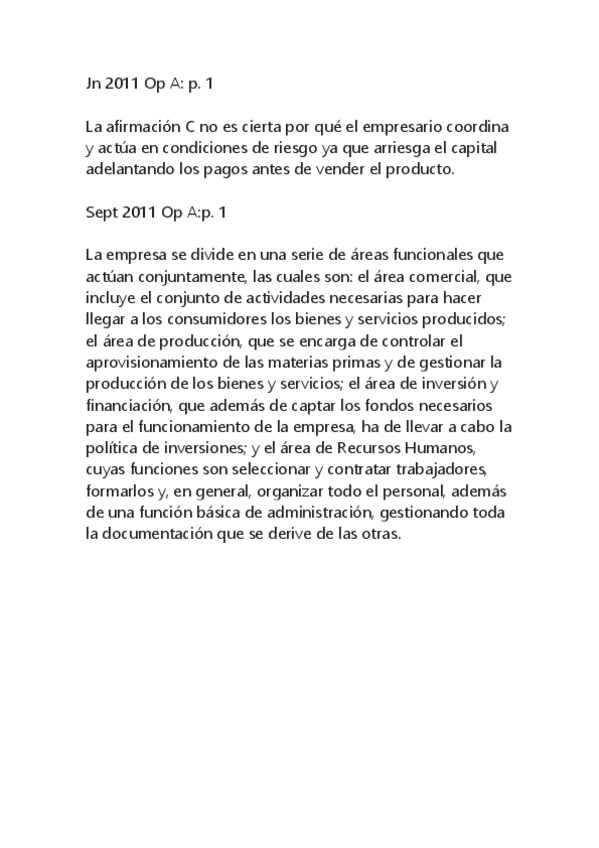 Jn 2011 Op A: p. 1

La afirmación C no es cierta por qué el empresario coordina y actúa en condiciones de riesgo ya que arriesga el capital adelantando los pagos antes de vender el producto.

Sept 2011 Op A:p. 1

La empresa se divide en una serie de áreas funcionales que actúan conjuntamente, las cuales son: el área comercial, que incluye el conjunto de actividades necesarias para hacer llegar a los consumidores los bienes y servicios producidos; el área de producción, que se encarga de controlar el aprovisionamiento de las materias primas y de gestionar la producción de los bienes y servicios; el área de inversión y financiación, que además de captar los fondos necesarios para el funcionamiento de la empresa, ha de llevar a cabo la política de inversiones; y el área de Recursos Humanos, cuyas funciones son seleccionar y contratar trabajadores, formarlos y, en general, organizar todo el personal, además de una función básica de administración, gestionando toda la documentación que se derive de las otras.